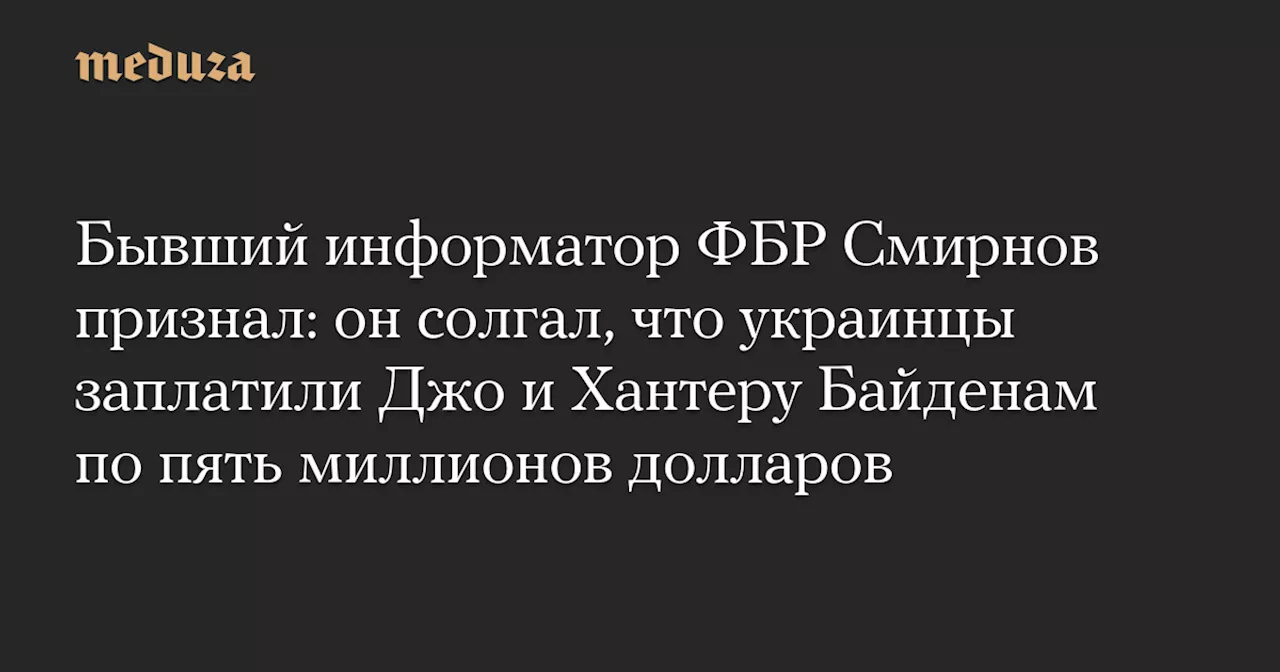 meduza

Бывший информатор ФБР Смирнов признал: он солгал, что украинцы заплатили Джо и Хантеру Байденам по пять миллионов долларов